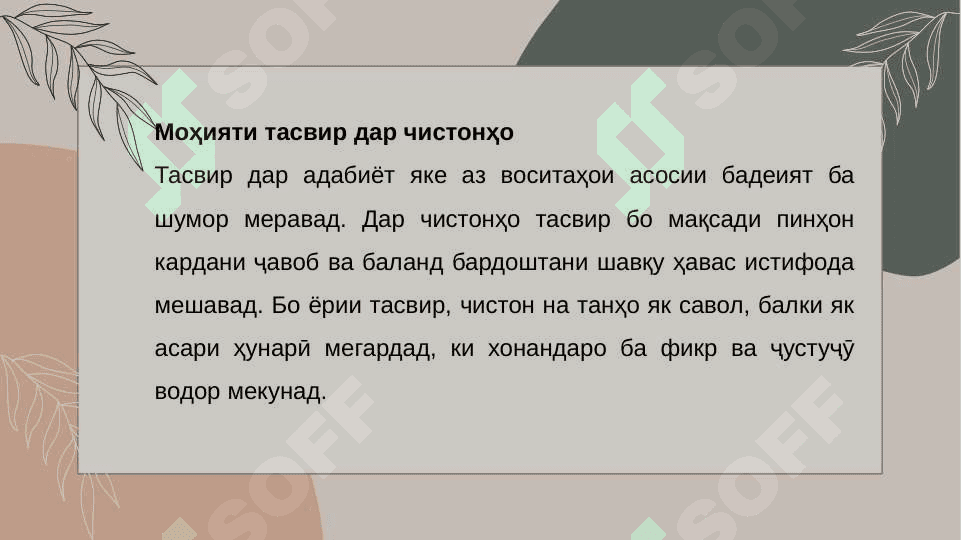 Моҳияти тасвир дар чистонҳо

Тасвир дар адабиёт яке аз воситаҳои асосии бадеият ба шумор меравад. Дар чистонҳо тасвир бо мақсади пинҳон кардани ҷавоб ва баланд бардоштани шавқу ҳавас истифода мешавад. Бо ёрии тасвир, чистон на танҳо як савол, балки як асари ҳунарӣ мегардад, ки хонандаро ба фикр ва ҷустуҷӯ водор мекунад.

SOFF